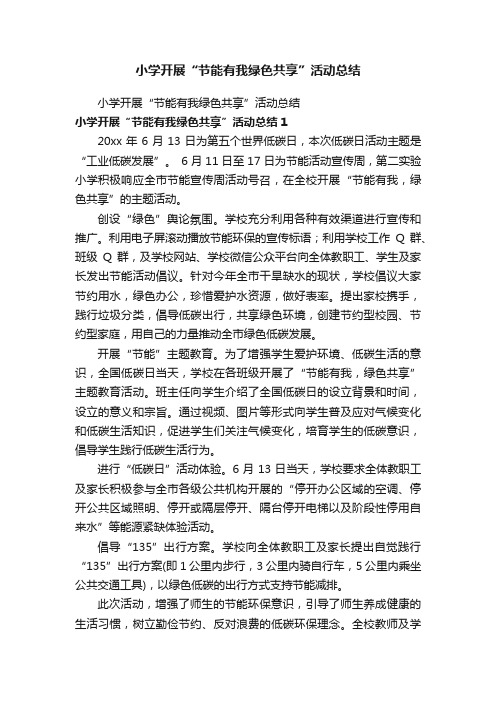 小学开展“节能有我绿色共享”活动总结

小学开展“节能有我绿色共享”活动总结

小学开展“节能有我绿色共享”活动总结 1

20xx 年 6 月 13 日为第五个世界低碳日，本次低碳日活动主题是“工业低碳发展”。 6 月 11 日至 17 日为节能活动宣传周，第二实验小学积极响应全市节能宣传周活动号召，在全校开展“节能有我，绿色共享”的主题活动。

创设“绿色”舆论氛围。学校充分利用各种有效渠道进行宣传和推广。利用电子屏滚动播放节能环保的宣传标语；利用学校工作 Q 群、班级 Q 群，及学校网站、学校微信公众平台向全体教职工、学生及家长发出节能活动倡议。针对今年全市干旱缺水的现状，学校倡议大家节约用水，绿色办公，珍惜爱护水资源，做好表率。提出家校携手，践行垃圾分类，倡导低碳出行，共享绿色环境，创建节约型校园、节约型家庭，用自己的力量推动全市绿色低碳发展。

开展“节能”主题教育。为了增强学生爱护环境、低碳生活的意识，全国低碳日当天，学校在各班级开展了“节能有我，绿色共享”主题教育活动。班主任向学生介绍了全国低碳日的设立背景和时间，设立的意义和宗旨。通过视频、图片等形式向学生普及应对气候变化和低碳生活知识，促进学生们关注气候变化，培育学生的低碳意识，倡导学生践行低碳生活行为。

进行“低碳日”活动体验。6 月 13 日当天，学校要求全体教职工及家长积极参与全市各级公共机构开展的“停开办公区域的空调、停开公共区域照明、停开或隔层停开、隔台停开电梯以及阶段性停用自来水”等能源紧缺体验活动。

倡导“135”出行方案。学校向全体教职工及家长提出自觉践行“135”出行方案(即 1 公里内步行，3 公里内骑自行车，5 公里内乘坐公共交通工具)，以绿色低碳的出行方式支持节能减排。

此次活动，增强了师生的节能环保意识，引导了师生养成健康的生活习惯，树立勤俭节约、反对浪费的低碳环保理念。全校教师及学